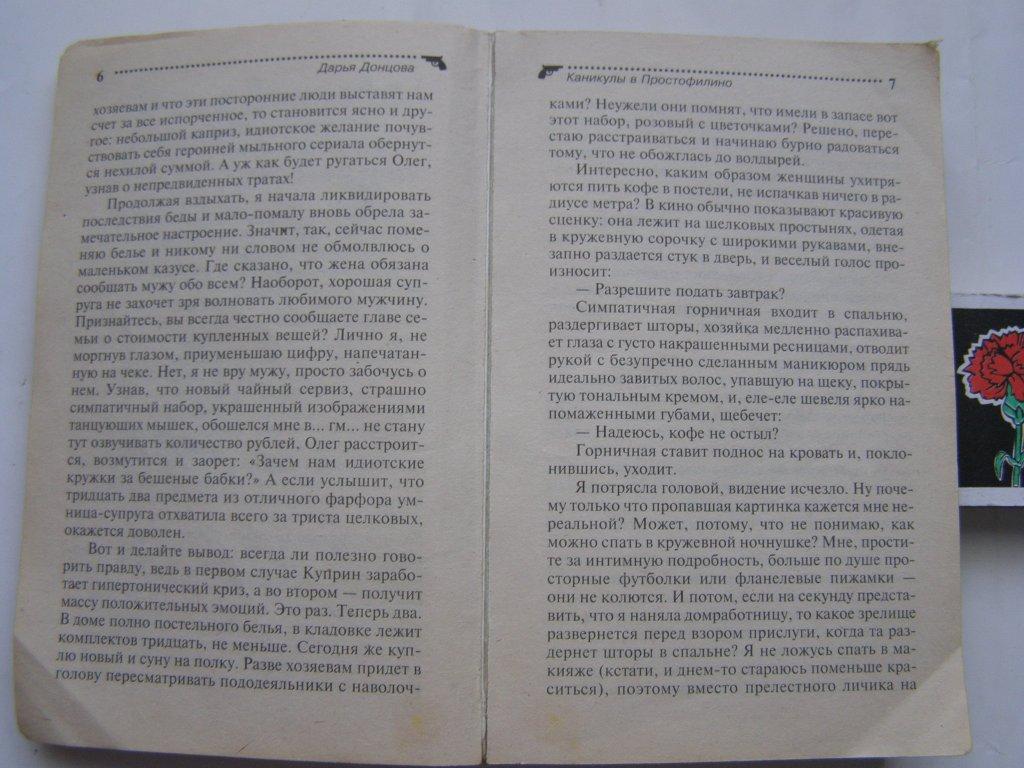 6 Дарья Донцова

хозяевам и что эти посторонние люди выставят нам счет за все испорченное, то становится ясно и другое: небольшой каприз, идиотское желание почувствовать себя героиней мыльного сериала обернутся нехилой суммой. А уж как будет ругаться Олег, узнав о непредвиденных тратах!

Продолжая вздыхать, я начала ликвидировать последствия беды и мало-помалу вновь обрела замечательное настроение. Значит, так, сейчас поменяю белье и никому ни словом не обмолвлюсь о маленьком казусе. Где сказано, что жена обязана сообщать мужу обо всем? Наоборот, хорошая супруга не захочет зря волновать любимого мужчину. Признайтесь, вы всегда честно сообщаете главе семьи о стоимости купленных вещей? Лично я, не моргнув глазом, приуменьшаю цифру, напечатанную на чеке. Нет, я не вру мужу, просто забочусь о нем. Узнав, что новый чайный сервиз, страшно симпатичный набор, украшенный изображениями танцующих мышек, обошелся мне в... гм... не стану тут озвучивать количество рублей, Олег расстроится, возмутится и заорет: «Зачем нам идиотские кружки за бешеные бабки?» А если услышит, что тридцать два предмета из отличного фарфора умница-супруга отхватила всего за триста целковых, окажется доволен.

Вот и делайте вывод: всегда ли полезно говорить правду, ведь в первом случае Куприн заработает гипертонический криз, а во втором — получит массу положительных эмоций. Это раз. Теперь два. В доме полно постельного белья, в кладовке лежит комплектов тридцать, не меньше. Сегодня же куплю новый и суну на полку. Разве хозяевам придет в голову пересматривать пододеяльники с наволоч-

Каникулы в Простофилино 7

ками? Неужели они помнят, что имели в запасе вот этот набор, розовый с цветочками? Решено, перестаю расстраиваться и начинаю бурно радоваться тому, что не обожглась до волдырей.

Интересно, каким образом женщины ухитряются пить кофе в постели, не испачкав ничего в радиусе метра? В кино обычно показывают красивую сценку: она лежит на шелковых простынях, одетая в кружевную сорочку с широкими рукавами, внезапно раздается стук в дверь, и веселый голос произносит:

— Разрешите подать завтрак?

Симпатичная горничная входит в спальню, раздергивает шторы, хозяйка медленно распахивает глаза с густо накрашенными ресницами, отводит рукой с безупречно сделанным маникюром прядь идеально завитых волос, упавшую на щеку, покрытую тональным кремом, и, еле-еле шевеля ярко напомаженными губами, щебечет:

— Надеюсь, кофе не остыл?

Горничная ставит поднос на кровать и, поклонившись, уходит.

Я потрясла головой, видение исчезло. Ну почему только что пропавшая картинка кажется мне нереальной? Может, потому, что не понимаю, как можно спать в кружевной ночнушке? Мне, простите за интимную подробность, больше по душе просторные футболки или фланелевые пижамки — они не колются. И потом, если на секунду представить, что я наняла домработницу, то какое зрелище развернется перед взором прислуги, когда та раздернет шторы в спальне? Я не ложусь спать в макияже (кстати, и днем-то стараюсь поменьше краситься), поэтому вместо прелестного личика на